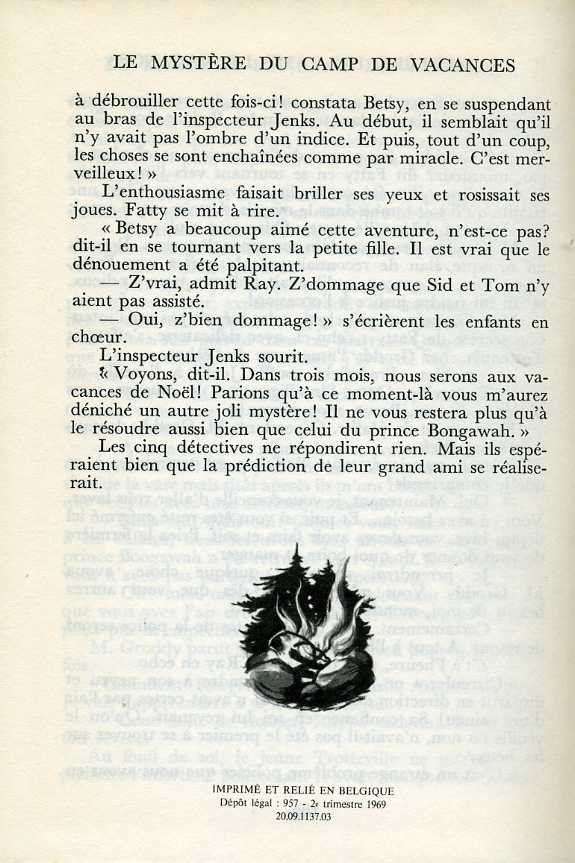 LE MYSTÈRE DU CAMP DE VACANCES

à débrouiller cette fois-ci! constata Betsy, en se suspendant au bras de l'inspecteur Jenks. Au début, il semblait qu'il n'y avait pas l'ombre d'un indice. Et puis, tout d'un coup, les choses se sont enchaînées comme par miracle. C'est merveilleux! »

L'enthousiasme faisait briller ses yeux et rosissait ses joues. Fatty se mit à rire.

« Betsy a beaucoup aimé cette aventure, n'est-ce pas? dit-il en se tournant vers la petite fille. Il est vrai que le dénouement a été palpitant.

— Z'vrai, admit Ray. Z'dommage que Sid et Tom n'y aient pas assisté.

— Oui, z'bien dommage! » s'écrièrent les enfants en chœur.

L'inspecteur Jenks sourit.

« Voyons, dit-il. Dans trois mois, nous serons aux vacances de Noël! Parions qu'à ce moment-là vous m'aurez déniché un autre joli mystère! Il ne vous restera plus qu'à le résoudre aussi bien que celui du prince Bongawah. »

Les cinq détectives ne répondirent rien. Mais ils espéraient bien que la prédiction de leur grand ami se réaliserait.

IMPRIMÉ ET RELIÉ EN BELGIQUE
Dépôt légal : 957 - 2e trimestre 1969
20.09.1137.03